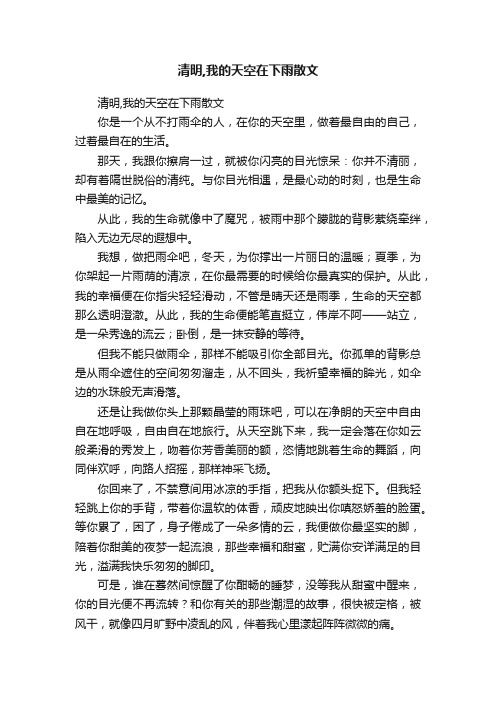 清明,我的天空在下雨散文

清明,我的天空在下雨散文

你是一个从不打雨伞的人，在你的天空里，做着最自由的自己，过着最自在的生活。

那天，我跟你擦肩一过，就被你闪亮的目光惊呆：你并不清丽，却有着隔世脱俗的清纯。与你目光相遇，是最心动的时刻，也是生命中最美的记忆。

从此，我的生命就像中了魔咒，被雨中那个朦胧的背影萦绕牵绊，陷入无边无尽的遐想中。

我想，做把雨伞吧，冬天，为你撑出一片丽日的温暖；夏季，为你架起一片雨荫的清凉，在你最需要的时候给你最真实的保护。从此，我的幸福便在你指尖轻轻滑动，不管是晴天还是雨季，生命的天空都那么透明澄澈。从此，我的生命便能笔直挺立，伟岸不阿——站立，是一朵秀逸的流云；卧倒，是一抹安静的等待。

但我不能只做雨伞，那样不能吸引你全部目光。你孤单的背影总是从雨伞遮住的空间匆匆溜走，从不回头，我祈望幸福的眸光，如伞边的水珠般无声滑落。

还是让我做你头上那颗晶莹的雨珠吧，可以在净朗的天空中自由自在地呼吸，自由自在地旅行。从天空跳下来，我一定会落在你如云般柔滑的秀发上，吻着你芳香美丽的额，恣情地跳着生命的舞蹈，向同伴欢呼，向路人招摇，那样神采飞扬。

你回来了，不禁意间用冰凉的手指，把我从你额头捉下。但我轻轻跳上你的手背，带着你温软的体香，顽皮地映出你嗔怒娇羞的脸蛋。等你累了，困了，身子倦成了一朵多情的云，我便做你最坚实的脚，陪着你甜美的夜梦一起流浪，那些幸福和甜蜜，贮满你安详满足的目光，溢满我快乐匆匆的脚印。

可是，谁在蓦然间惊醒了你酣畅的睡梦，没等我从甜蜜中醒来，你的目光便不再流转？和你有关的那些潮湿的故事，很快被定格，被风干，就像四月旷野中凌乱的风，伴着我心里漾起阵阵微微的痛。